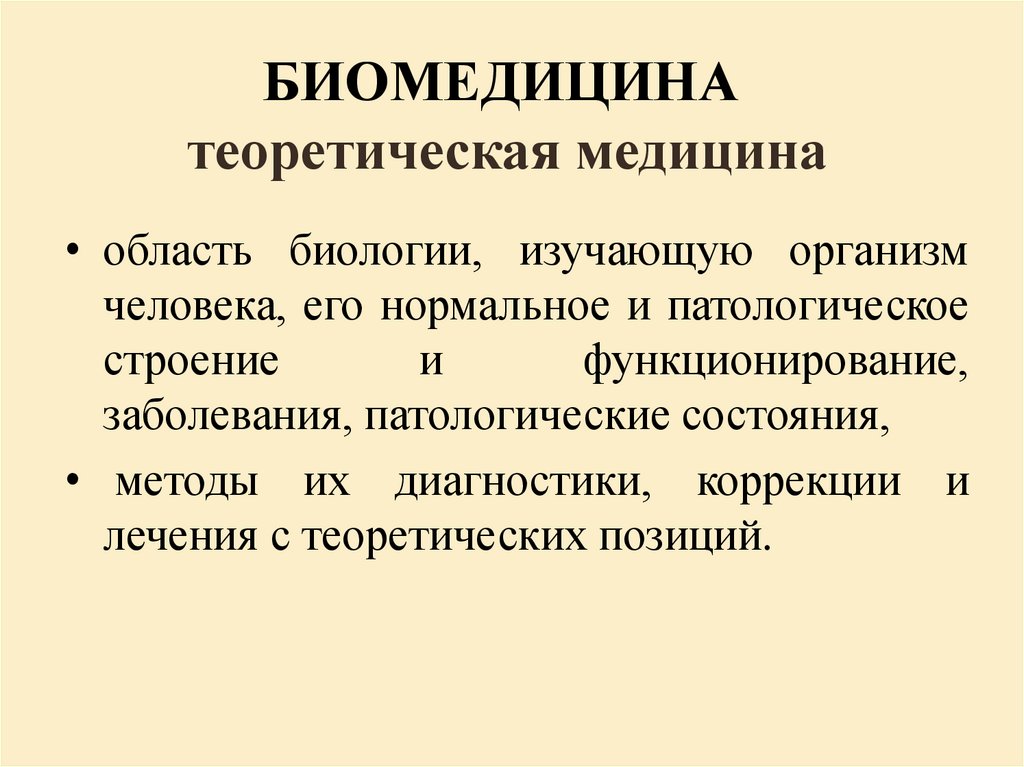 БИОМЕДИЦИНА
теоретическая медицина

• область биологии, изучающую организм человека, его нормальное и патологическое строение и функционирование, заболевания, патологические состояния,

• методы их диагностики, коррекции и лечения с теоретических позиций.